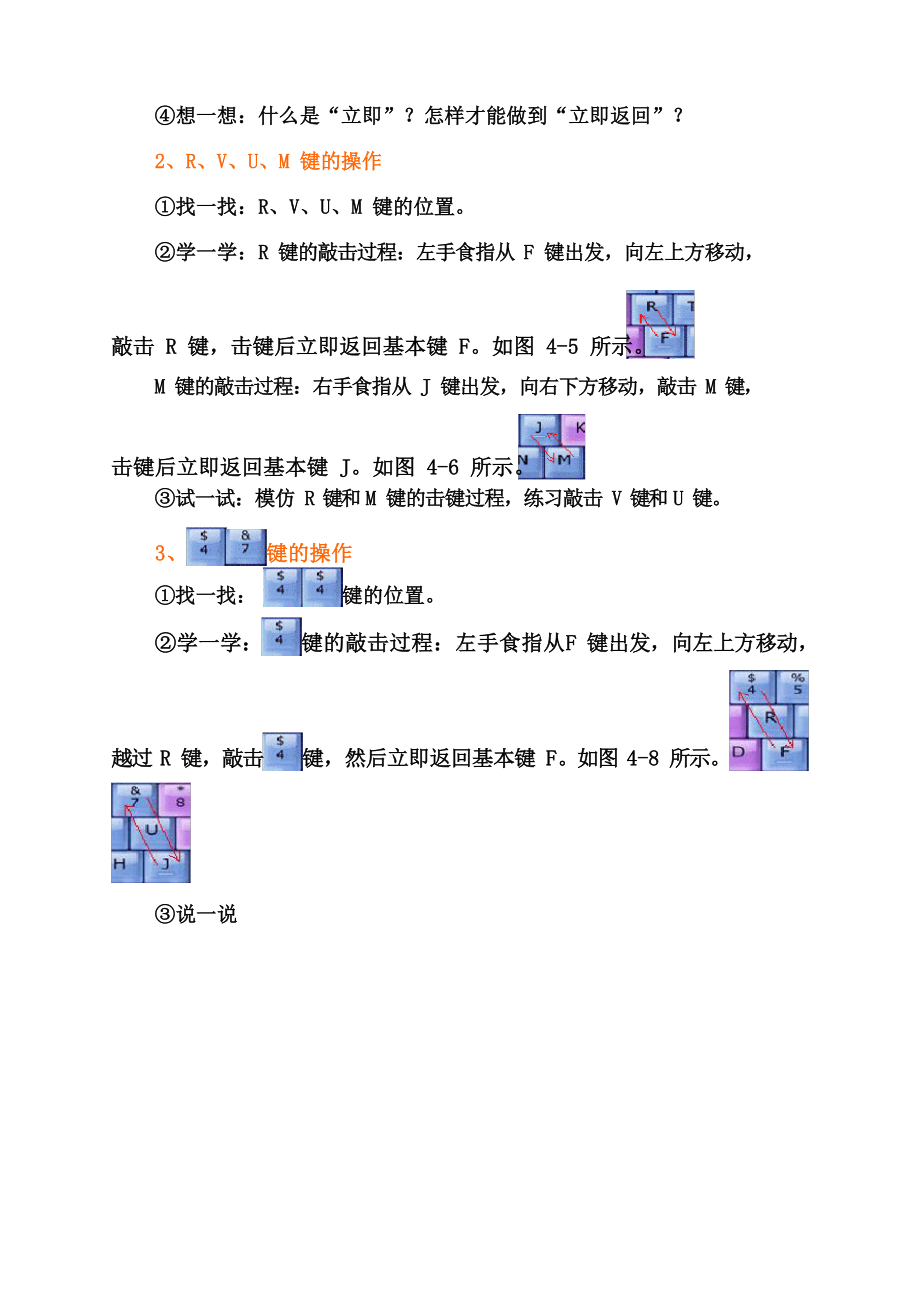 ④想一想：什么是“立即”？怎样才能做到“立即返回”？

2、R、V、U、M 键的操作

①找一找：R、V、U、M 键的位置。

②学一学：R 键的敲击过程：左手食指从 F 键出发，向左上方移动，敲击 R 键，击键后立即返回基本键 F。如图 4-5 所示。

R T F

M 键的敲击过程：右手食指从 J 键出发，向右下方移动，敲击 M 键，击键后立即返回基本键 J。如图 4-6 所示。

J K N M

③试一试：模仿 R 键和 M 键的击键过程，练习敲击 V 键和 U 键。

3、$ 4 & 7 键的操作

①找一找：$ 4 $ 4 键的位置。

②学一学：$ 4 键的敲击过程：左手食指从F 键出发，向左上方移动，越过 R 键，敲击 $ 4 键，然后立即返回基本键 F。如图 4-8 所示。

$ 4 % 5 R D F

& 7 * 8 U H J

③说一说